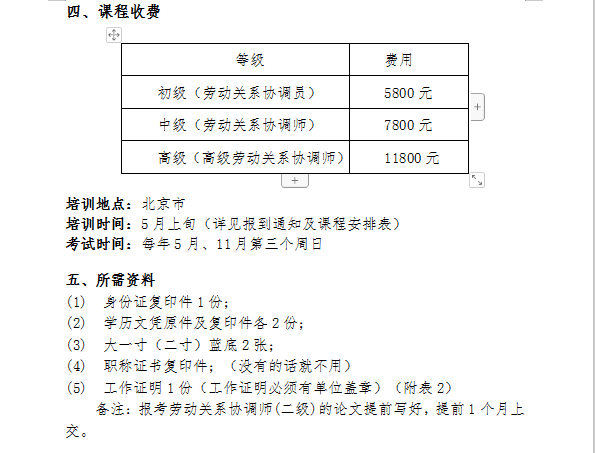 四、课程收费

| 等级 | 费用 |
|---|---|
| 初级（劳动关系协调员） | 5800 元 |
| 中级（劳动关系协调师） | 7800 元 |
| 高级（高级劳动关系协调师） | 11800 元 |

培训地点：北京市
培训时间：5 月上旬（详见报到通知及课程安排表）
考试时间：每年 5 月、11 月第三个周日

五、所需资料
(1) 身份证复印件 1 份；
(2) 学历文凭原件及复印件各 2 份；
(3) 大一寸（二寸）蓝底 2 张；
(4) 职称证书复印件；（没有的话就不用）
(5) 工作证明 1 份（工作证明必须有单位盖章）（附表 2）
备注：报考劳动关系协调师(二级)的论文提前写好，提前 1 个月上交。